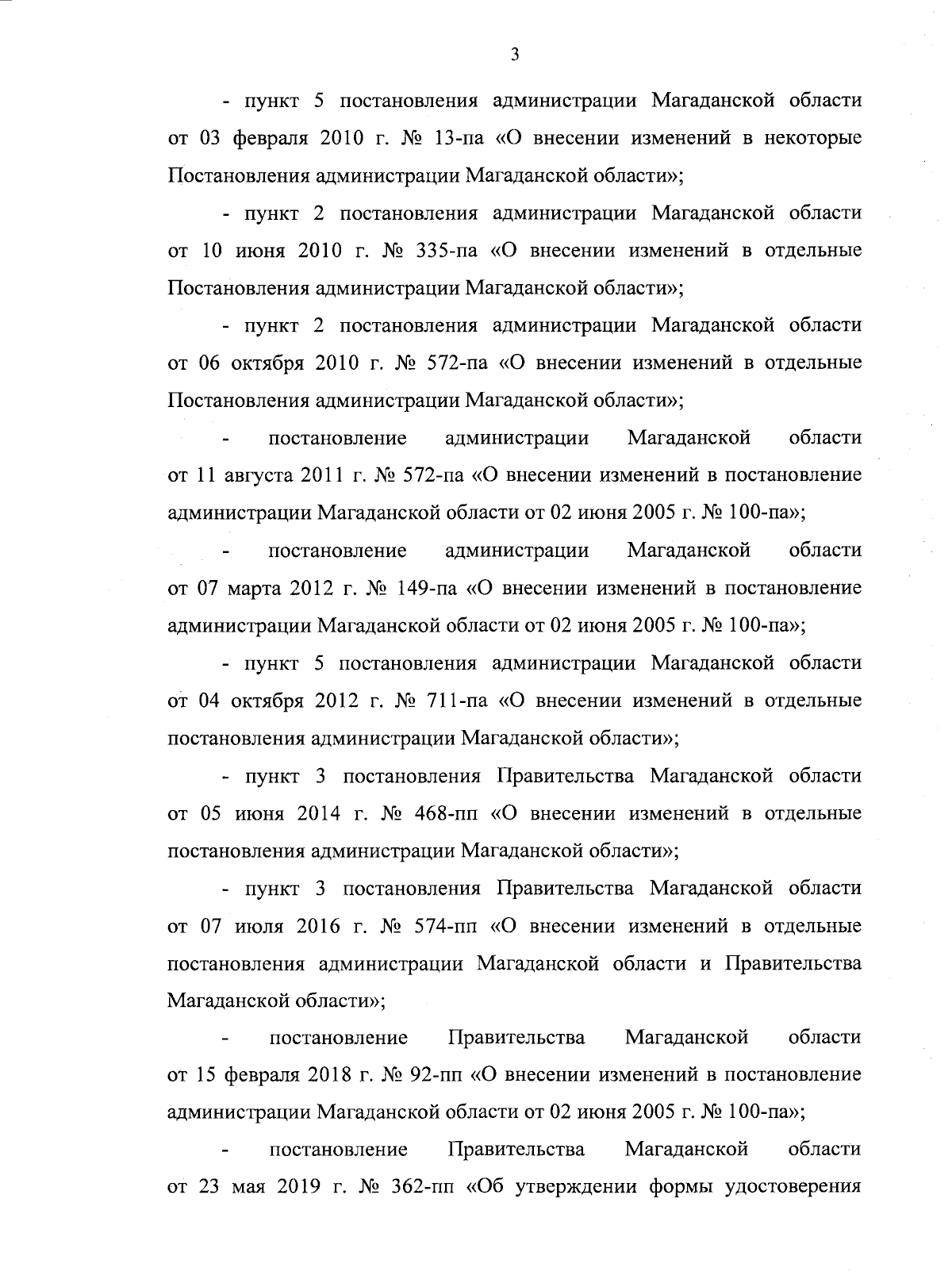 3

- пункт 5 постановления администрации Магаданской области от 03 февраля 2010 г. № 13-па «О внесении изменений в некоторые Постановления администрации Магаданской области»;

- пункт 2 постановления администрации Магаданской области от 10 июня 2010 г. № 335-па «О внесении изменений в отдельные Постановления администрации Магаданской области»;

- пункт 2 постановления администрации Магаданской области от 06 октября 2010 г. № 572-па «О внесении изменений в отдельные Постановления администрации Магаданской области»;

- постановление администрации Магаданской области от 11 августа 2011 г. № 572-па «О внесении изменений в постановление администрации Магаданской области от 02 июня 2005 г. № 100-па»;

- постановление администрации Магаданской области от 07 марта 2012 г. № 149-па «О внесении изменений в постановление администрации Магаданской области от 02 июня 2005 г. № 100-па»;

- пункт 5 постановления администрации Магаданской области от 04 октября 2012 г. № 711-па «О внесении изменений в отдельные постановления администрации Магаданской области»;

- пункт 3 постановления Правительства Магаданской области от 05 июня 2014 г. № 468-пп «О внесении изменений в отдельные постановления администрации Магаданской области»;

- пункт 3 постановления Правительства Магаданской области от 07 июля 2016 г. № 574-пп «О внесении изменений в отдельные постановления администрации Магаданской области и Правительства Магаданской области»;

- постановление Правительства Магаданской области от 15 февраля 2018 г. № 92-пп «О внесении изменений в постановление администрации Магаданской области от 02 июня 2005 г. № 100-па»;

- постановление Правительства Магаданской области от 23 мая 2019 г. № 362-пп «Об утверждении формы удостоверения